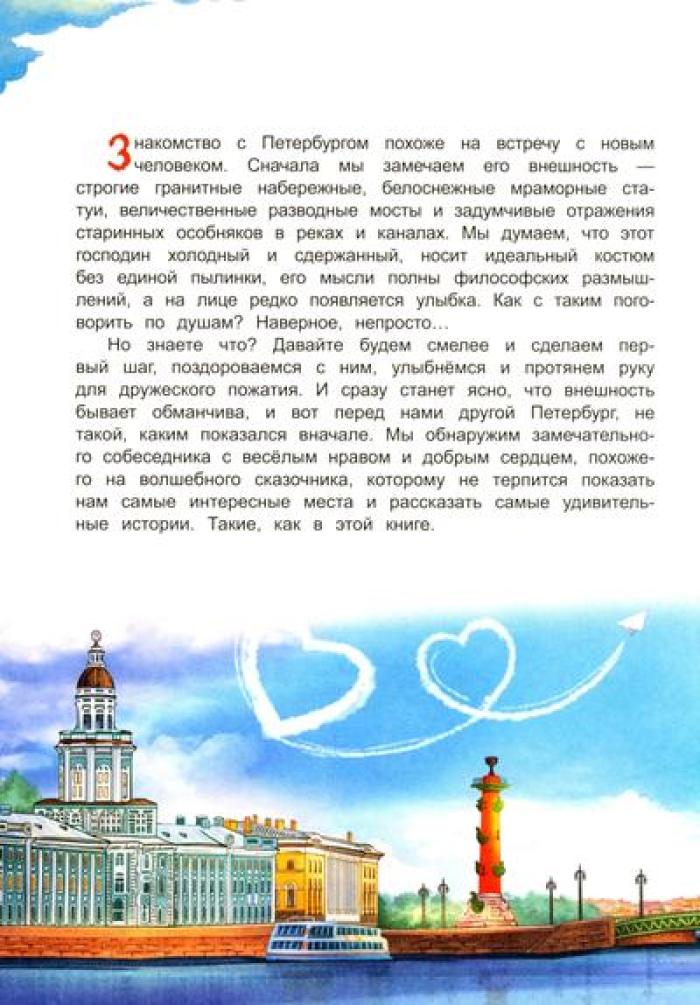 Знакомство с Петербургом похоже на встречу с новым человеком. Сначала мы замечаем его внешность — строгие гранитные набережные, белоснежные мраморные статуи, величественные разводные мосты и задумчивые отражения старинных особняков в реках и каналах. Мы думаем, что этот господин холодный и сдержанный, носит идеальный костюм без единой пылинки, его мысли полны философских размышлений, а на лице редко появляется улыбка. Как с таким поговорить по душам? Наверное, непросто…

Но знаете что? Давайте будем смелее и сделаем первый шаг, поздороваемся с ним, улыбнёмся и протянем руку для дружеского пожатия. И сразу станет ясно, что внешность бывает обманчива, и вот перед нами другой Петербург, не такой, каким показался вначале. Мы обнаружим замечательного собеседника с весёлым нравом и добрым сердцем, похожего на волшебного сказочника, которому не терпится показать нам самые интересные места и рассказать самые удивительные истории. Такие, как в этой книге.